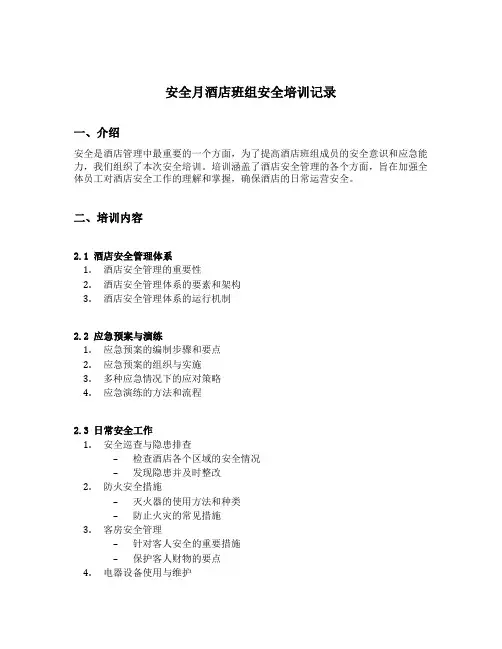 安全月酒店班组安全培训记录

一、介绍

安全是酒店管理中最重要的一个方面，为了提高酒店班组成员的安全意识和应急能力，我们组织了本次安全培训。培训涵盖了酒店安全管理的各个方面，旨在加强全体员工对酒店安全工作的理解和掌握，确保酒店的日常运营安全。

二、培训内容

2.1 酒店安全管理体系
1. 酒店安全管理的重要性
2. 酒店安全管理体系的要素和架构
3. 酒店安全管理体系的运行机制

2.2 应急预案与演练
1. 应急预案的编制步骤和要点
2. 应急预案的组织与实施
3. 多种应急情况下的应对策略
4. 应急演练的方法和流程

2.3 日常安全工作
1. 安全巡查与隐患排查
 – 检查酒店各个区域的安全情况
 – 发现隐患并及时整改
2. 防火安全措施
 – 灭火器的使用方法和种类
 – 防止火灾的常见措施
3. 客房安全管理
 – 针对客人安全的重要措施
 – 保护客人财物的要点
4. 电器设备使用与维护